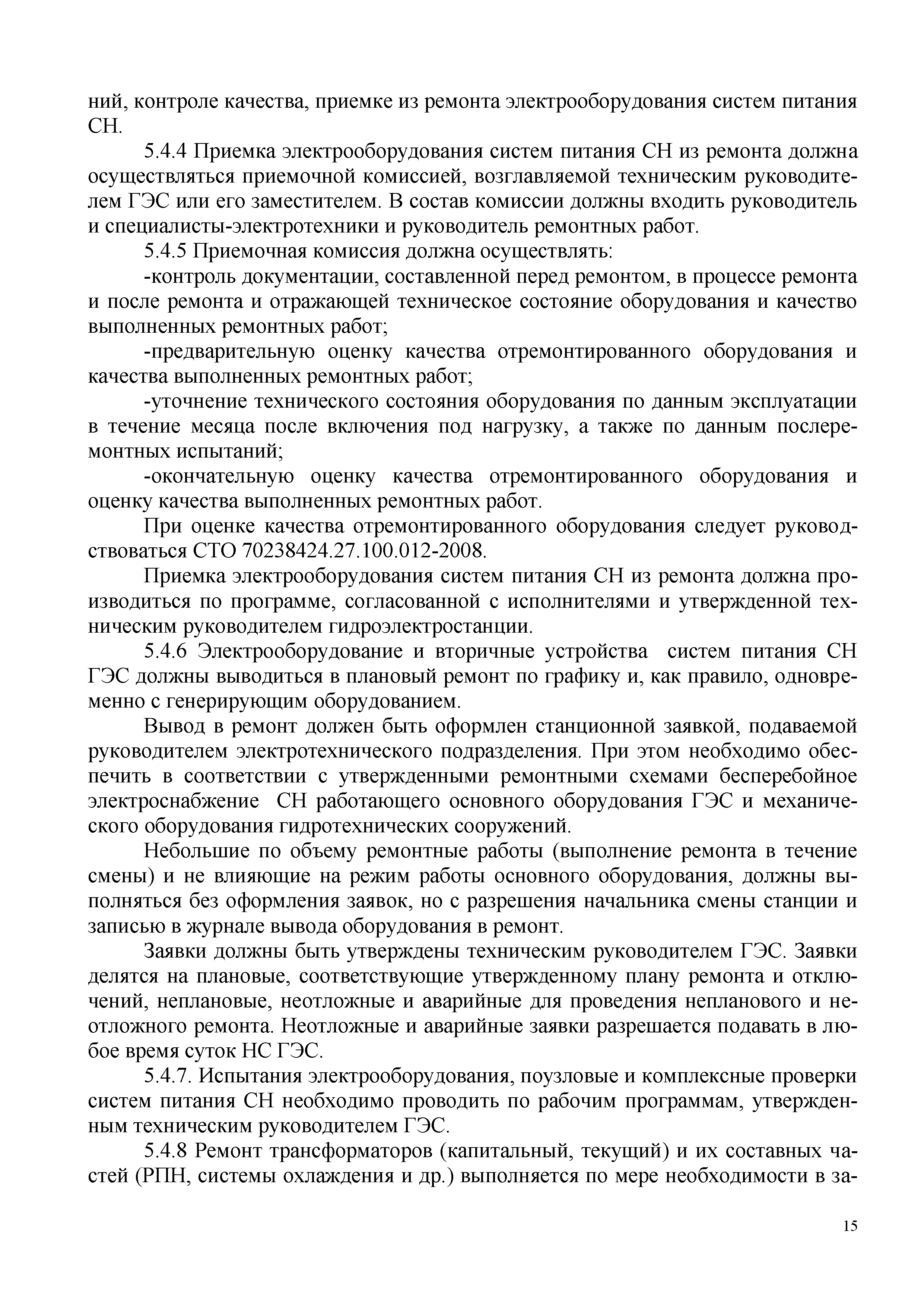 ний, контроле качества, приемке из ремонта электрооборудования систем питания СН.

5.4.4 Приемка электрооборудования систем питания СН из ремонта должна осуществляться приемочной комиссией, возглавляемой техническим руководителем ГЭС или его заместителем. В состав комиссии должны входить руководитель и специалисты-электротехники и руководитель ремонтных работ.

5.4.5 Приемочная комиссия должна осуществлять:

-контроль документации, составленной перед ремонтом, в процессе ремонта и после ремонта и отражающей техническое состояние оборудования и качество выполненных ремонтных работ;

-предварительную оценку качества отремонтированного оборудования и качества выполненных ремонтных работ;

-уточнение технического состояния оборудования по данным эксплуатации в течение месяца после включения под нагрузку, а также по данным послеремонтных испытаний;

-окончательную оценку качества отремонтированного оборудования и оценку качества выполненных ремонтных работ.

При оценке качества отремонтированного оборудования следует руководствоваться СТО 70238424.27.100.012-2008.

Приемка электрооборудования систем питания СН из ремонта должна производиться по программе, согласованной с исполнителями и утвержденной техническим руководителем гидроэлектростанции.

5.4.6 Электрооборудование и вторичные устройства систем питания СН ГЭС должны выводиться в плановый ремонт по графику и, как правило, одновременно с генерирующим оборудованием.

Вывод в ремонт должен быть оформлен станционной заявкой, подаваемой руководителем электротехнического подразделения. При этом необходимо обеспечить в соответствии с утвержденными ремонтными схемами бесперебойное электроснабжение СН работающего основного оборудования ГЭС и механического оборудования гидротехнических сооружений.

Небольшие по объему ремонтные работы (выполнение ремонта в течение смены) и не влияющие на режим работы основного оборудования, должны выполняться без оформления заявок, но с разрешения начальника смены станции и записью в журнале вывода оборудования в ремонт.

Заявки должны быть утверждены техническим руководителем ГЭС. Заявки делятся на плановые, соответствующие утвержденному плану ремонта и отключений, неплановые, неотложные и аварийные для проведения непланового и неотложного ремонта. Неотложные и аварийные заявки разрешается подавать в любое время суток НС ГЭС.

5.4.7. Испытания электрооборудования, поузловые и комплексные проверки систем питания СН необходимо проводить по рабочим программам, утвержденным техническим руководителем ГЭС.

5.4.8 Ремонт трансформаторов (капитальный, текущий) и их составных частей (РПН, системы охлаждения и др.) выполняется по мере необходимости в за-

15